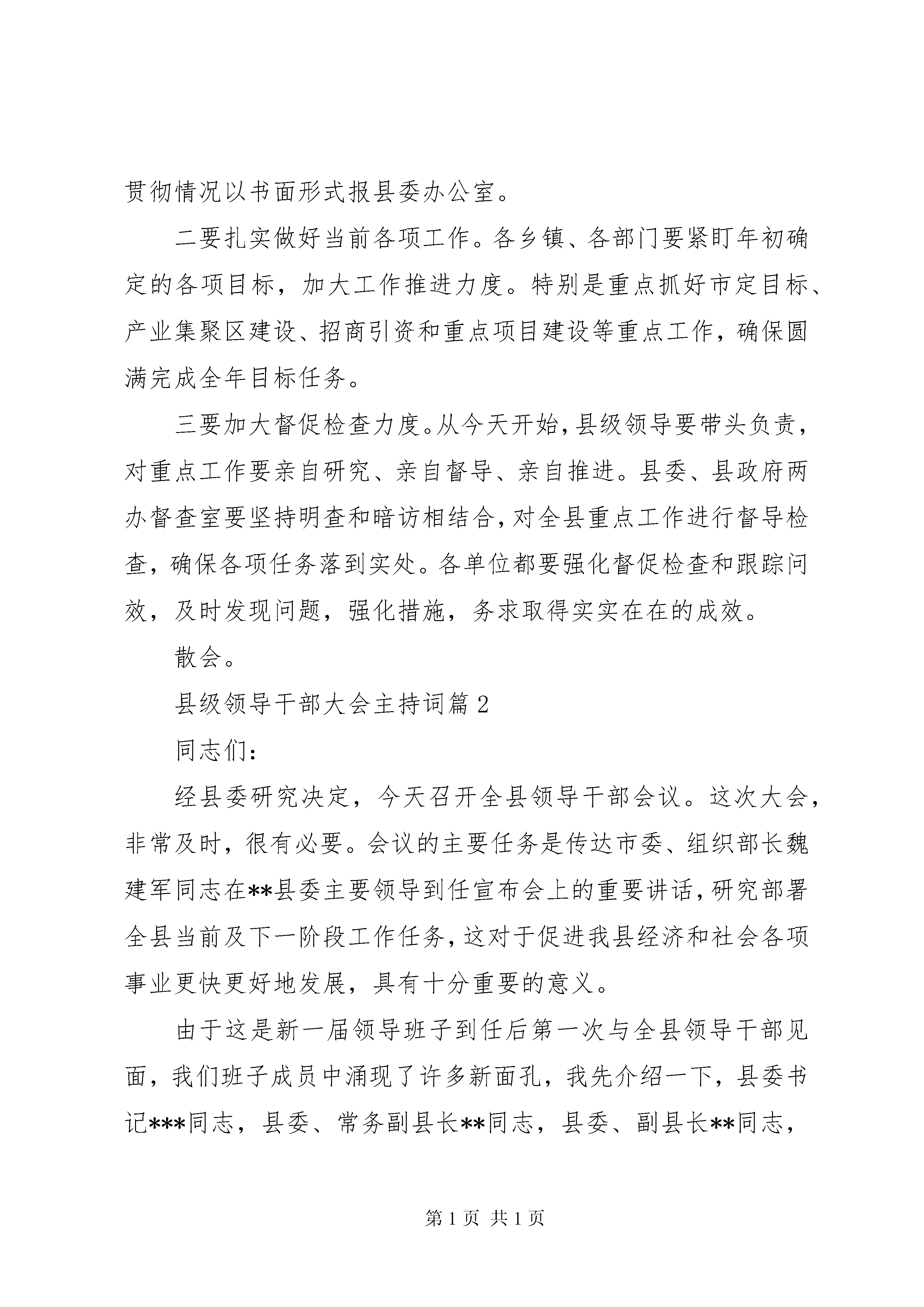 贯彻情况以书面形式报县委办公室。

二要扎实做好当前各项工作。各乡镇、各部门要紧盯年初确定的各项目标，加大工作推进力度。特别是重点抓好市定目标、产业集聚区建设、招商引资和重点项目建设等重点工作，确保圆满完成全年目标任务。

三要加大督促检查力度。从今天开始，县级领导要带头负责，对重点工作要亲自研究、亲自督导、亲自推进。县委、县政府两办督查室要坚持明查和暗访相结合，对全县重点工作进行督导检查，确保各项任务落到实处。各单位都要强化督促检查和跟踪问效，及时发现问题，强化措施，务求取得实实在在的成效。

散会。

县级领导干部大会主持词篇2

同志们：

经县委研究决定，今天召开全县领导干部会议。这次大会，非常及时，很有必要。会议的主要任务是传达市委、组织部长魏建军同志在**县委主要领导到任宣布会上的重要讲话，研究部署全县当前及下一阶段工作任务，这对于促进我县经济和社会各项事业更快更好地发展，具有十分重要的意义。

由于这是新一届领导班子到任后第一次与全县领导干部见面，我们班子成员中涌现了许多新面孔，我先介绍一下，县委书记***同志，县委、常务副县长**同志，县委、副县长**同志，

第1页 共1页